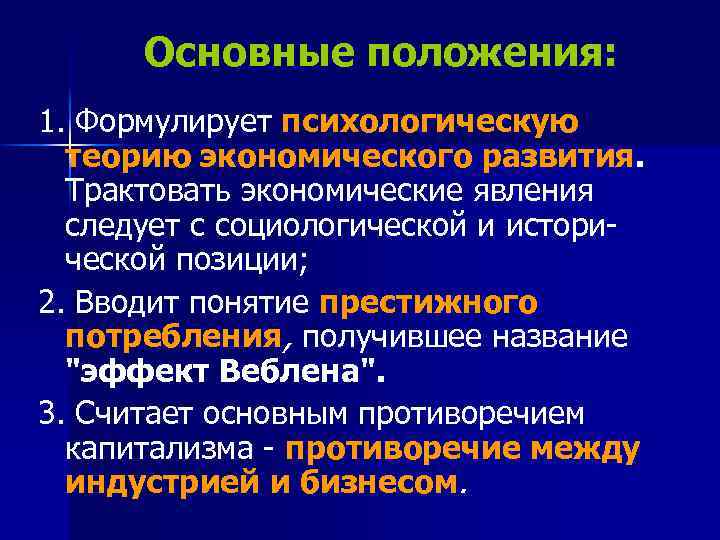 Основные положения:

1. Формулирует психологическую теорию экономического развития. Трактовать экономические явления следует с социологической и исторической позиции;

2. Вводит понятие престижного потребления, получившее название "эффект Веблена".

3. Считает основным противоречием капитализма - противоречие между индустрией и бизнесом.